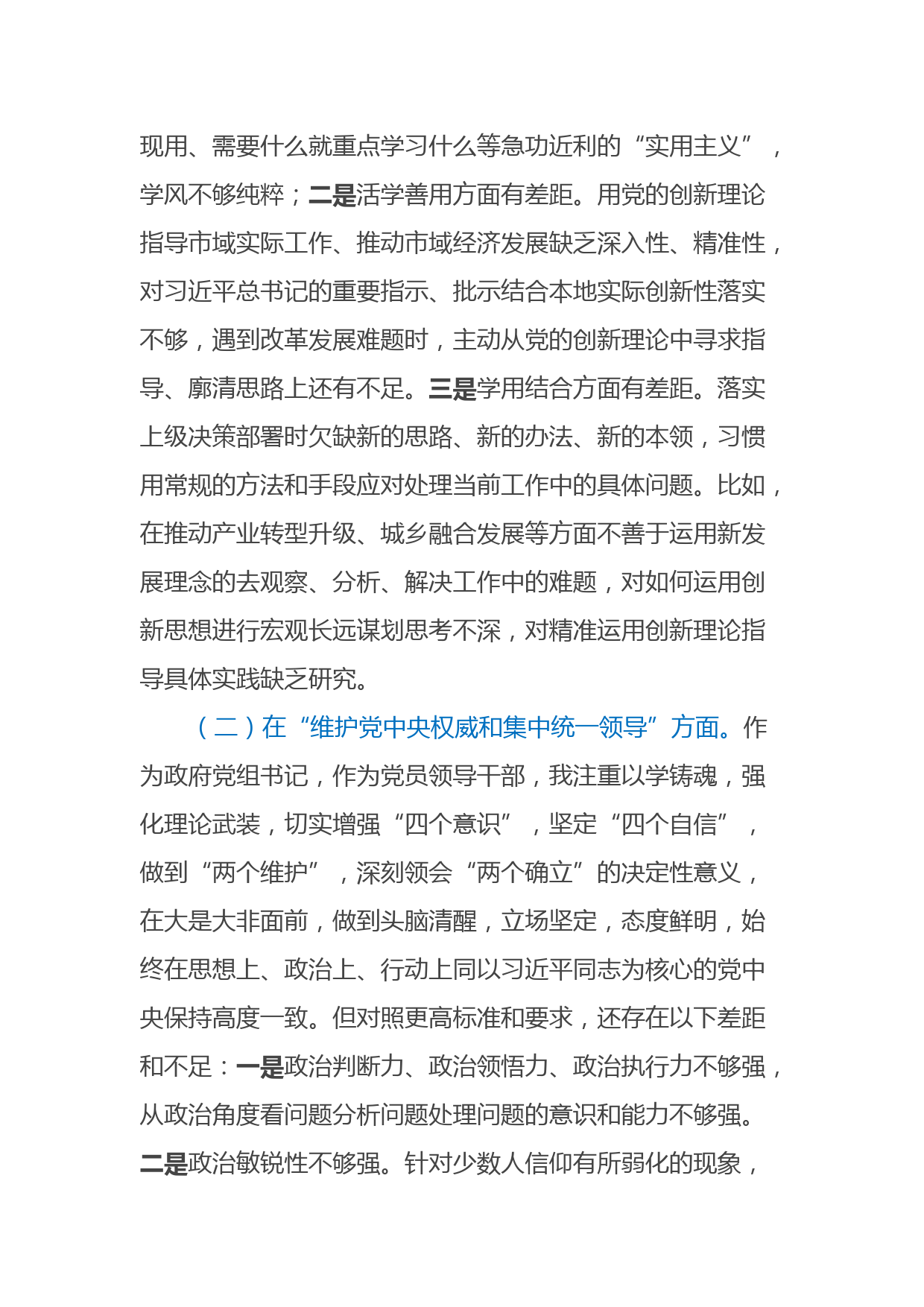 现用、需要什么就重点学习什么等急功近利的“实用主义”，学风不够纯粹；二是活学善用方面有差距。用党的创新理论指导市域实际工作、推动市域经济发展缺乏深入性、精准性，对习近平总书记的重要指示、批示结合本地实际创新性落实不够，遇到改革发展难题时，主动从党的创新理论中寻求指导、廓清思路上还有不足。三是学用结合方面有差距。落实上级决策部署时欠缺新的思路、新的办法、新的本领，习惯用常规的方法和手段应对处理当前工作中的具体问题。比如，在推动产业转型升级、城乡融合发展等方面不善于运用新发展理念的去观察、分析、解决工作中的难题，对如何运用创新思想进行宏观长远谋划思考不深，对精准运用创新理论指导具体实践缺乏研究。

（二）在“维护党中央权威和集中统一领导”方面。作为政府党组书记，作为党员领导干部，我注重以学铸魂，强化理论武装，切实增强“四个意识”，坚定“四个自信”，做到“两个维护”，深刻领会“两个确立”的决定性意义，在大是大非面前，做到头脑清醒，立场坚定，态度鲜明，始终在思想上、政治上、行动上同以习近平同志为核心的党中央保持高度一致。但对照更高标准和要求，还存在以下差距和不足：一是政治判断力、政治领悟力、政治执行力不够强，从政治角度看问题分析问题处理问题的意识和能力不够强。二是政治敏锐性不够强。针对少数人信仰有所弱化的现象，